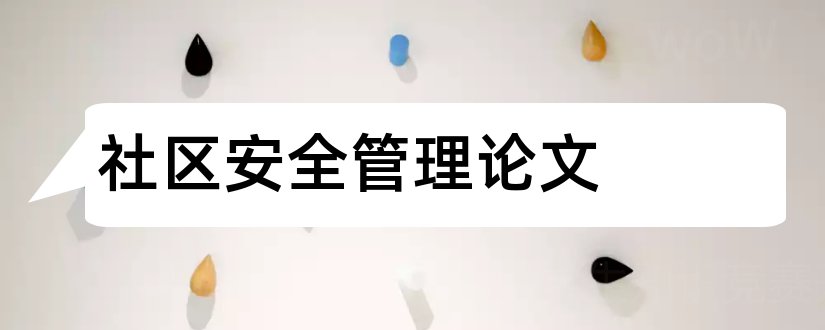 社区安全管理论文